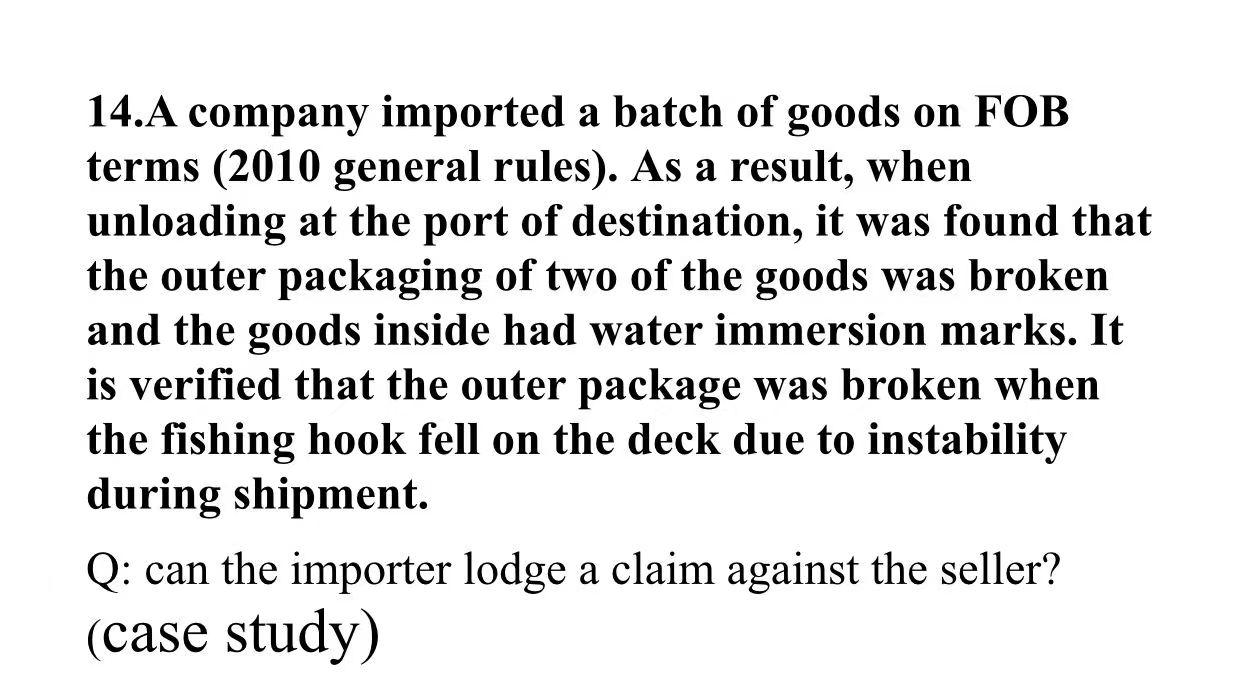 14.A company imported a batch of goods on FOB terms (2010 general rules). As a result, when unloading at the port of destination, it was found that the outer packaging of two of the goods was broken and the goods inside had water immersion marks. It is verified that the outer package was broken when the fishing hook fell on the deck due to instability during shipment.

Q: can the importer lodge a claim against the seller?
(case study)